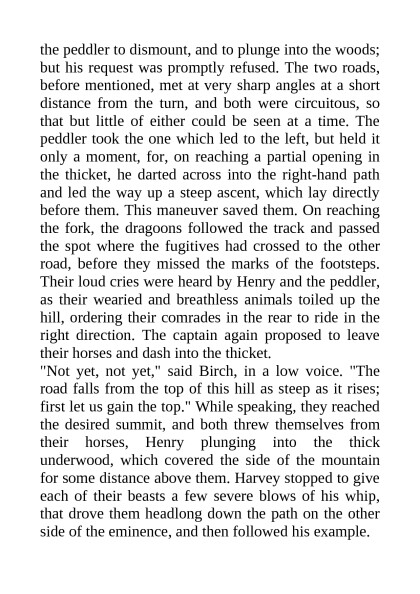 the peddler to dismount, and to plunge into the woods; but his request was promptly refused. The two roads, before mentioned, met at very sharp angles at a short distance from the turn, and both were circuitous, so that but little of either could be seen at a time. The peddler took the one which led to the left, but held it only a moment, for, on reaching a partial opening in the thicket, he darted across into the right-hand path and led the way up a steep ascent, which lay directly before them. This maneuver saved them. On reaching the fork, the dragoons followed the track and passed the spot where the fugitives had crossed to the other road, before they missed the marks of the footsteps. Their loud cries were heard by Henry and the peddler, as their wearied and breathless animals toiled up the hill, ordering their comrades in the rear to ride in the right direction. The captain again proposed to leave their horses and dash into the thicket.
"Not yet, not yet," said Birch, in a low voice. "The road falls from the top of this hill as steep as it rises; first let us gain the top." While speaking, they reached the desired summit, and both threw themselves from their horses, Henry plunging into the thick underwood, which covered the side of the mountain for some distance above them. Harvey stopped to give each of their beasts a few severe blows of his whip, that drove them headlong down the path on the other side of the eminence, and then followed his example.